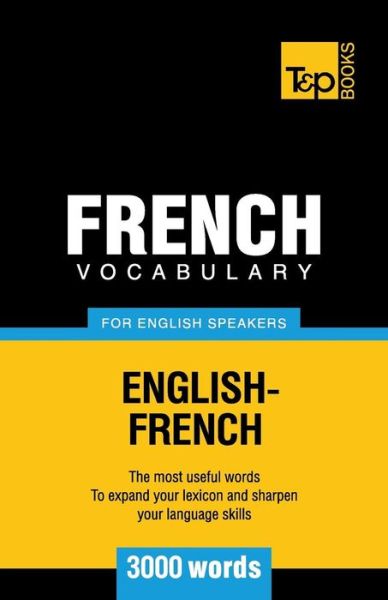 T&P BOOKS

FRENCH
VOCABULARY

FOR ENGLISH SPEAKERS

ENGLISH-FRENCH

The most useful words
To expand your lexicon and sharpen your language skills

3000 words